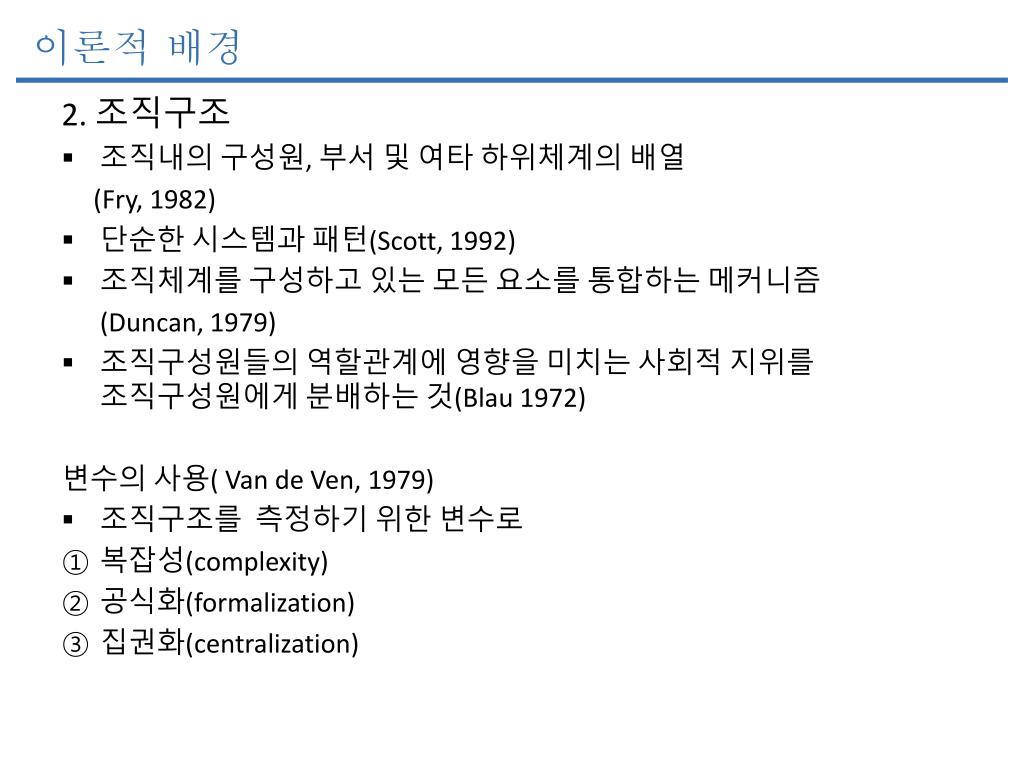 이론적 배경

2. 조직구조

▪ 조직내의 구성원, 부서 및 여타 하위체계의 배열 (Fry, 1982)

▪ 단순한 시스템과 패턴(Scott, 1992)

▪ 조직체계를 구성하고 있는 모든 요소를 통합하는 메커니즘 (Duncan, 1979)

▪ 조직구성원들의 역할관계에 영향을 미치는 사회적 지위를 조직구성원에게 분배하는 것(Blau 1972)

변수의 사용( Van de Ven, 1979)

▪ 조직구조를 측정하기 위한 변수로

① 복잡성(complexity)

② 공식화(formalization)

③ 집권화(centralization)